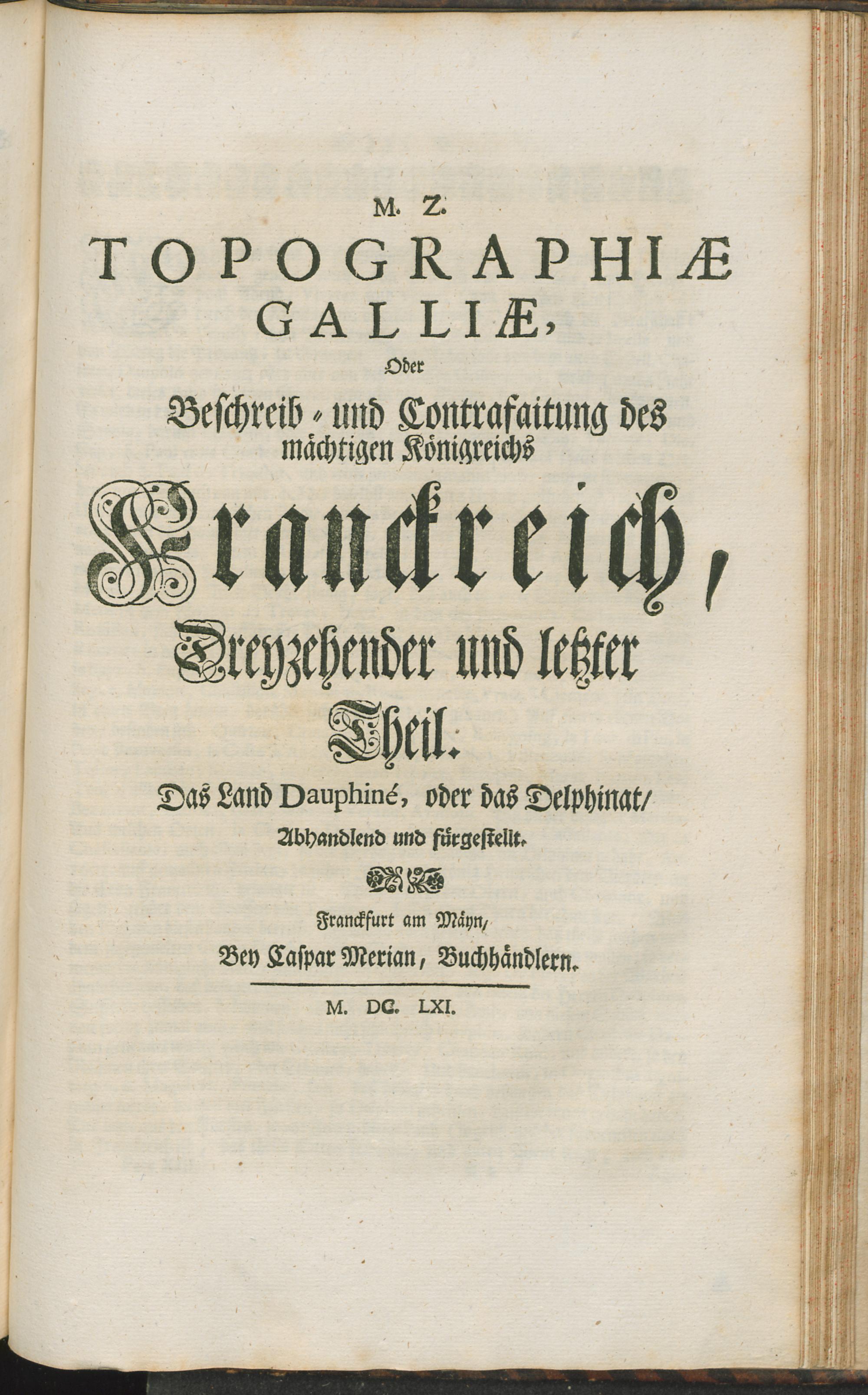 M. Z.
TOPOGRAPHIÆ
GALLIÆ,
Oder
Beschreib- und Contrafaitung des mächtigen Königreichs
Franckreich,
Dreyzehender und letzter
Theil.
Das Land Dauphiné, oder das Delphinat/
Abhandlend und fürgestellt.

Franckfurt am Mäyn/
Bey Caspar Merian, Buchhändlern.

M. DC. LXI.